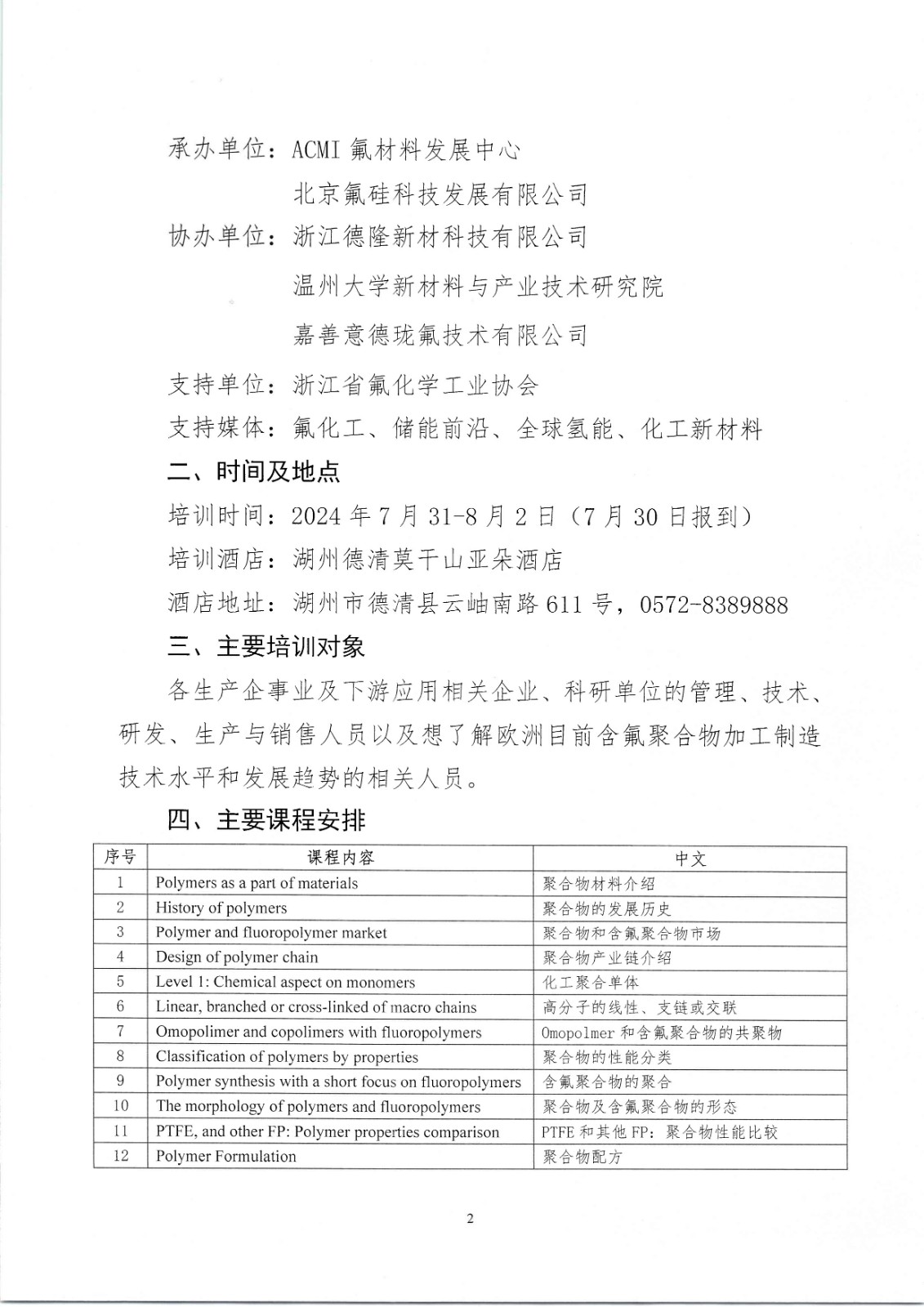 承办单位：ACMI 氟材料发展中心

北京氟硅科技发展有限公司

协办单位：浙江德隆新材科技有限公司

温州大学新材料与产业技术研究院

嘉善意德珑氟技术有限公司

支持单位：浙江省氟化学工业协会

支持媒体：氟化工、储能前沿、全球氢能、化工新材料

二、时间及地点

培训时间：2024 年 7 月 31-8 月 2 日（7 月 30 日报到）

培训酒店：湖州德清莫干山亚朵酒店

酒店地址：湖州市德清县云岫南路 611 号，0572-8389888

三、主要培训对象

各生产企事业及下游应用相关企业、科研单位的管理、技术、研发、生产与销售人员以及想了解欧洲目前含氟聚合物加工制造技术水平和发展趋势的相关人员。

四、主要课程安排

| 序号 | 课程内容 | 中文 |
|---|---|---|
| 1 | Polymers as a part of materials | 聚合物材料介绍 |
| 2 | History of polymers | 聚合物的发展历史 |
| 3 | Polymer and fluoropolymer market | 聚合物和含氟聚合物市场 |
| 4 | Design of polymer chain | 聚合物产业链介绍 |
| 5 | Level 1: Chemical aspect on monomers | 化工聚合单体 |
| 6 | Linear, branched or cross-linked of macro chains | 高分子的线性、支链或交联 |
| 7 | Omopolimer and copolimers with fluoropolymers | Omopolmer 和含氟聚合物的共聚物 |
| 8 | Classification of polymers by properties | 聚合物的性能分类 |
| 9 | Polymer synthesis with a short focus on fluoropolymers | 含氟聚合物的聚合 |
| 10 | The morphology of polymers and fluoropolymers | 聚合物及含氟聚合物的形态 |
| 11 | PTFE, and other FP: Polymer properties comparison | PTFE 和其他 FP：聚合物性能比较 |
| 12 | Polymer Formulation | 聚合物配方 |

2